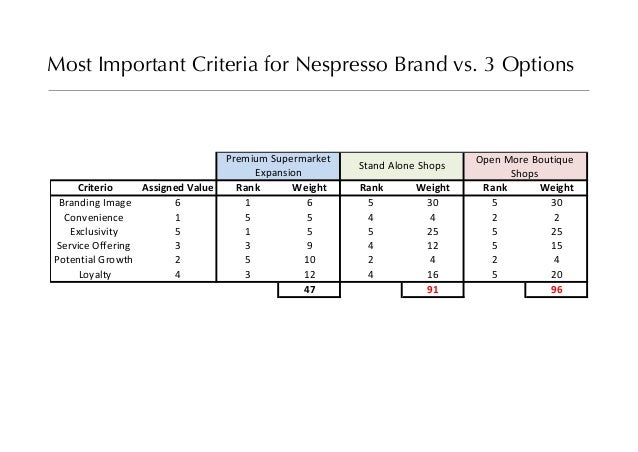 Most Important Criteria for Nespresso Brand vs. 3 Options

| | | Premium Supermarket Expansion | | Stand Alone Shops | | Open More Boutique Shops | |
|---|---|---|---|---|---|---|---|
| Criterio | Assigned Value | Rank | Weight | Rank | Weight | Rank | Weight |
| Branding Image | 6 | 1 | 6 | 5 | 30 | 5 | 30 |
| Convenience | 1 | 5 | 5 | 4 | 4 | 2 | 2 |
| Exclusivity | 5 | 1 | 5 | 5 | 25 | 5 | 25 |
| Service Offering | 3 | 3 | 9 | 4 | 12 | 5 | 15 |
| Potential Growth | 2 | 5 | 10 | 2 | 4 | 2 | 4 |
| Loyalty | 4 | 3 | 12 | 4 | 16 | 5 | 20 |
| | | | 47 | | 91 | | 96 |